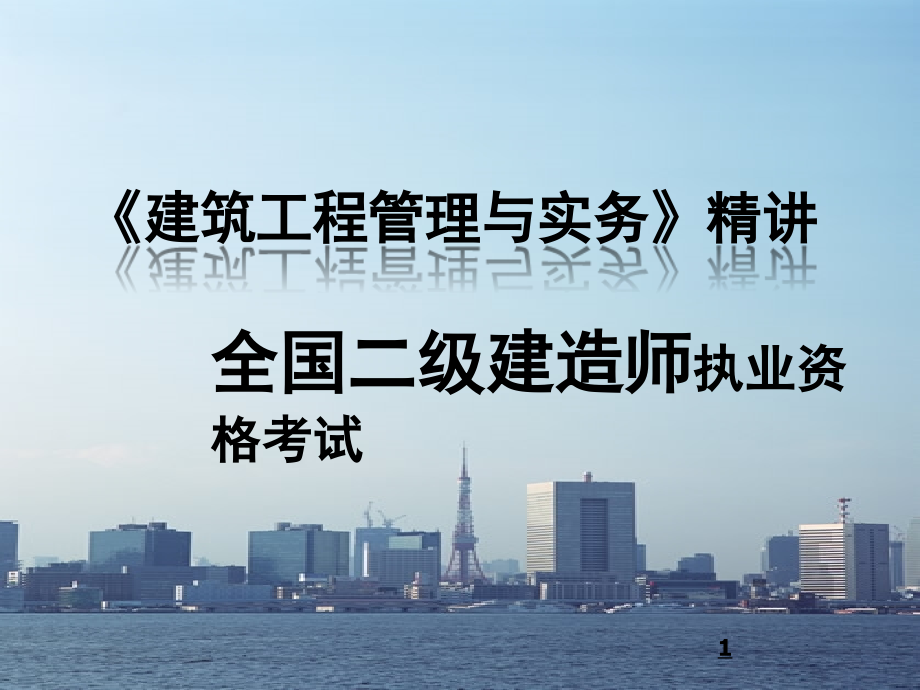 《建筑工程管理与实务》精讲

全国二级建造师执业资格考试

1